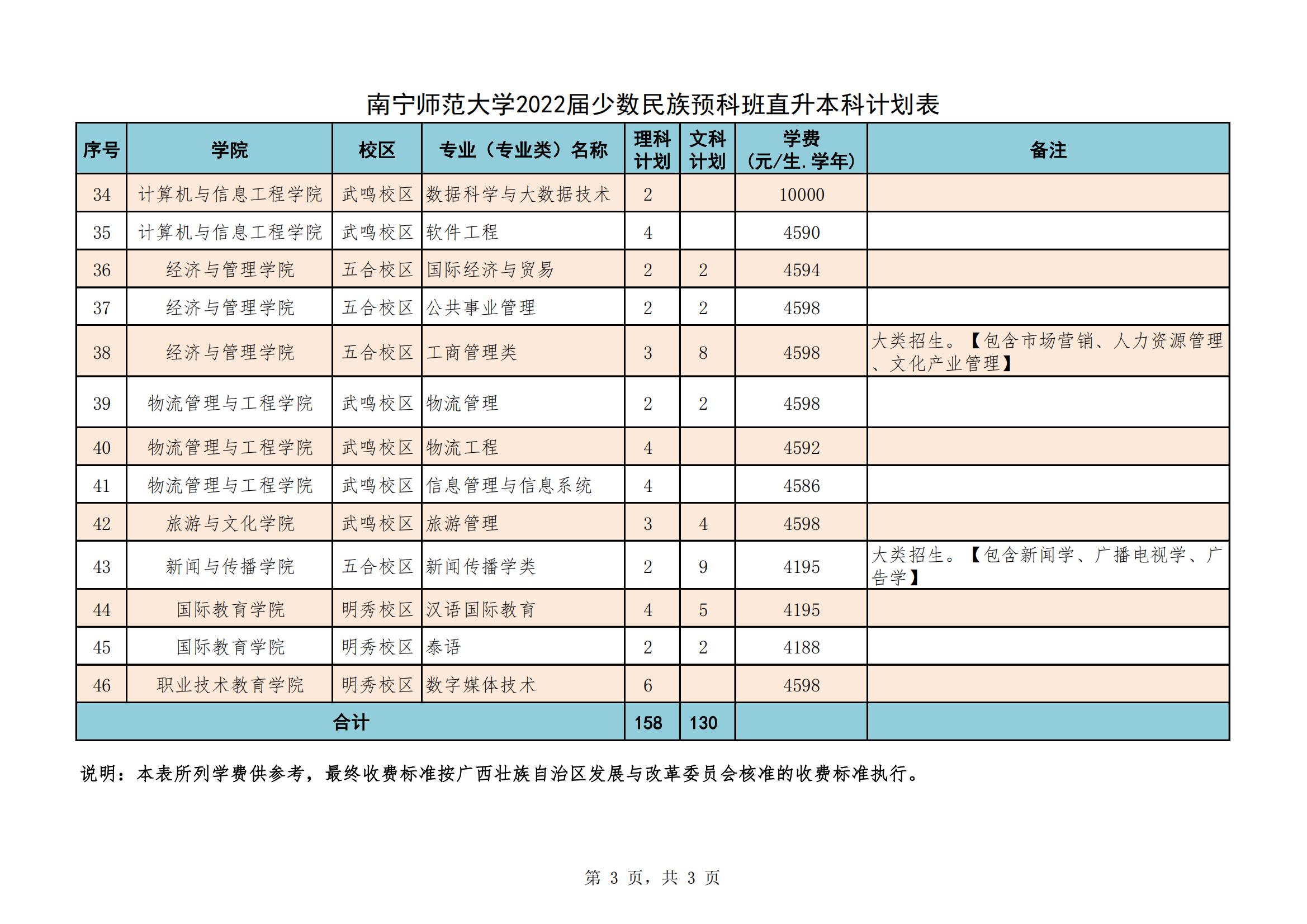 南宁师范大学2022届少数民族预科班直升本科计划表

| 序号 | 学院 | 校区 | 专业（专业类）名称 | 理科计划 | 文科计划 | 学费（元/生.学年） | 备注 |
|---|---|---|---|---|---|---|---|
| 34 | 计算机与信息工程学院 | 武鸣校区 | 数据科学与大数据技术 | 2 | | 10000 | |
| 35 | 计算机与信息工程学院 | 武鸣校区 | 软件工程 | 4 | | 4590 | |
| 36 | 经济与管理学院 | 五合校区 | 国际经济与贸易 | 2 | 2 | 4594 | |
| 37 | 经济与管理学院 | 五合校区 | 公共事业管理 | 2 | 2 | 4598 | |
| 38 | 经济与管理学院 | 五合校区 | 工商管理类 | 3 | 8 | 4598 | 大类招生。【包含市场营销、人力资源管理、文化产业管理】 |
| 39 | 物流管理与工程学院 | 武鸣校区 | 物流管理 | 2 | 2 | 4598 | |
| 40 | 物流管理与工程学院 | 武鸣校区 | 物流工程 | 4 | | 4592 | |
| 41 | 物流管理与工程学院 | 武鸣校区 | 信息管理与信息系统 | 4 | | 4586 | |
| 42 | 旅游与文化学院 | 武鸣校区 | 旅游管理 | 3 | 4 | 4598 | |
| 43 | 新闻与传播学院 | 五合校区 | 新闻传播学类 | 2 | 9 | 4195 | 大类招生。【包含新闻学、广播电视学、广告学】 |
| 44 | 国际教育学院 | 明秀校区 | 汉语国际教育 | 4 | 5 | 4195 | |
| 45 | 国际教育学院 | 明秀校区 | 泰语 | 2 | 2 | 4188 | |
| 46 | 职业技术教育学院 | 明秀校区 | 数字媒体技术 | 6 | | 4598 | |
| 合计 | | | | 158 | 130 | | |

说明：本表所列学费供参考，最终收费标准按广西壮族自治区发展与改革委员会核准的收费标准执行。

第 3 页，共 3 页